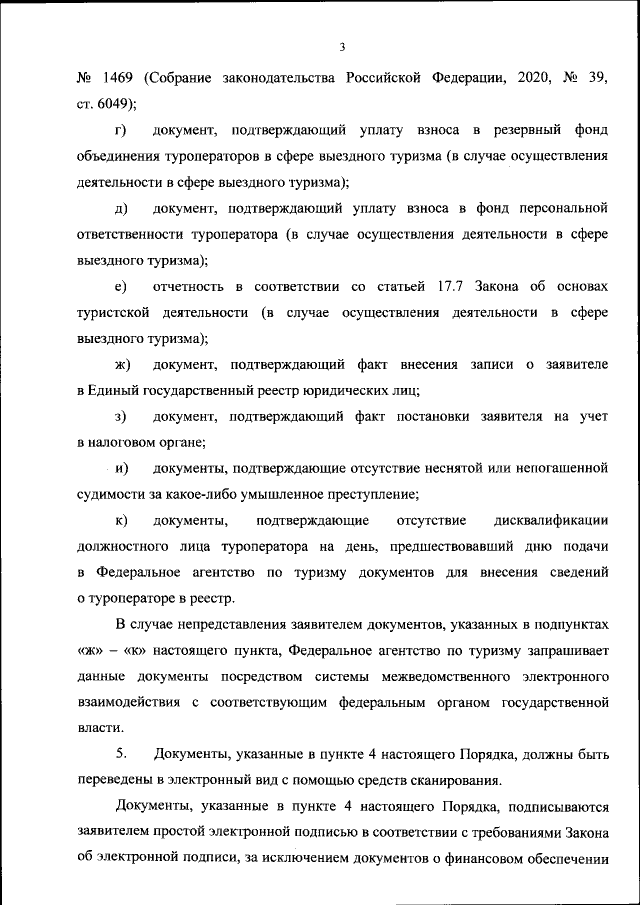 3

№ 1469 (Собрание законодательства Российской Федерации, 2020, № 39, ст. 6049);

г) документ, подтверждающий уплату взноса в резервный фонд объединения туроператоров в сфере выездного туризма (в случае осуществления деятельности в сфере выездного туризма);

д) документ, подтверждающий уплату взноса в фонд персональной ответственности туроператора (в случае осуществления деятельности в сфере выездного туризма);

е) отчетность в соответствии со статьей 17.7 Закона об основах туристской деятельности (в случае осуществления деятельности в сфере выездного туризма);

ж) документ, подтверждающий факт внесения записи о заявителе в Единый государственный реестр юридических лиц;

з) документ, подтверждающий факт постановки заявителя на учет в налоговом органе;

и) документы, подтверждающие отсутствие неснятой или непогашенной судимости за какое-либо умышленное преступление;

к) документы, подтверждающие отсутствие дисквалификации должностного лица туроператора на день, предшествовавший дню подачи в Федеральное агентство по туризму документов для внесения сведений о туроператоре в реестр.

В случае непредставления заявителем документов, указанных в подпунктах «ж» – «к» настоящего пункта, Федеральное агентство по туризму запрашивает данные документы посредством системы межведомственного электронного взаимодействия с соответствующим федеральным органом государственной власти.

5. Документы, указанные в пункте 4 настоящего Порядка, должны быть переведены в электронный вид с помощью средств сканирования.

Документы, указанные в пункте 4 настоящего Порядка, подписываются заявителем простой электронной подписью в соответствии с требованиями Закона об электронной подписи, за исключением документов о финансовом обеспечении